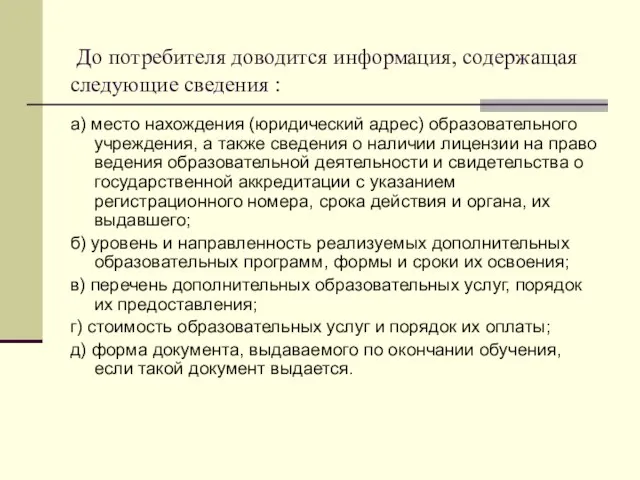 До потребителя доводится информация, содержащая следующие сведения :

а) место нахождения (юридический адрес) образовательного учреждения, а также сведения о наличии лицензии на право ведения образовательной деятельности и свидетельства о государственной аккредитации с указанием регистрационного номера, срока действия и органа, их выдавшего;

б) уровень и направленность реализуемых дополнительных образовательных программ, формы и сроки их освоения;

в) перечень дополнительных образовательных услуг, порядок их предоставления;

г) стоимость образовательных услуг и порядок их оплаты;

д) форма документа, выдаваемого по окончании обучения, если такой документ выдается.